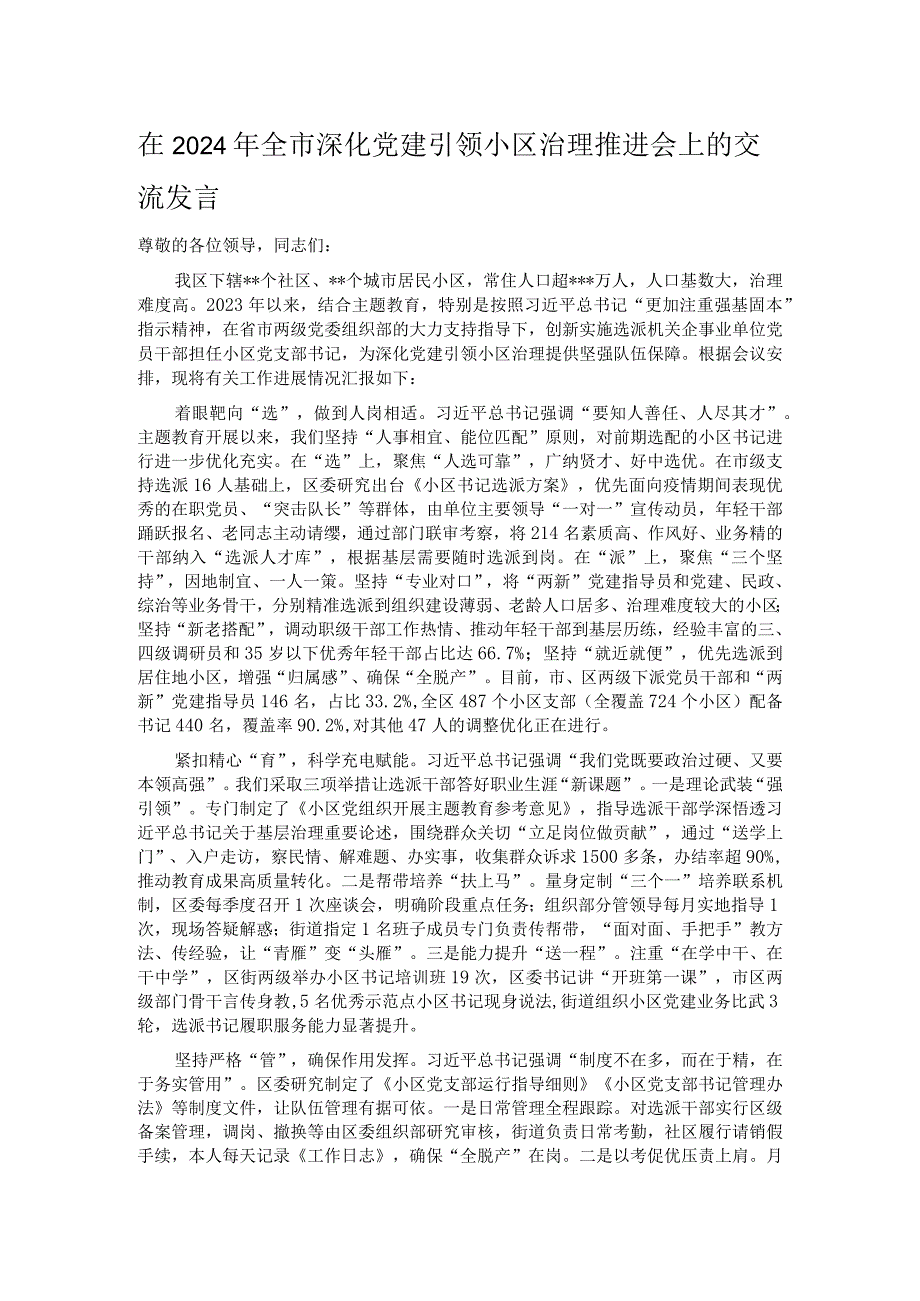 在2024年全市深化党建引领小区治理推进会上的交流发言

尊敬的各位领导，同志们：

我区下辖**个社区、**个城市居民小区，常住人口超***万人，人口基数大，治理难度高。2023年以来，结合主题教育，特别是按照习近平总书记“更加注重强基固本”指示精神，在省市两级党委组织部的大力支持指导下，创新实施选派机关企事业单位党员干部担任小区党支部书记，为深化党建引领小区治理提供坚强队伍保障。根据会议安排，现将有关工作进展情况汇报如下：

着眼靶向“选”，做到人岗相适。习近平总书记强调“要知人善任、人尽其才”。主题教育开展以来，我们坚持“人事相宜、能位匹配”原则，对前期选配的小区书记进行进一步优化充实。在“选”上，聚焦“人选可靠”，广纳贤才、好中选优。在市级支持选派16人基础上，区委研究出台《小区书记选派方案》，优先面向疫情期间表现优秀的在职党员、“突击队长”等群体，由单位主要领导“一对一”宣传动员，年轻干部踊跃报名、老同志主动请缨，通过部门联审考察，将214名素质高、作风好、业务精的干部纳入“选派人才库”，根据基层需要随时选派到岗。在“派”上，聚焦“三个坚持”，因地制宜、一人一策。坚持“专业对口”，将“两新”党建指导员和党建、民政、综治等业务骨干，分别精准选派到组织建设薄弱、老龄人口居多、治理难度较大的小区;坚持“新老搭配”，调动职级干部工作热情、推动年轻干部到基层历练，经验丰富的三、四级调研员和35岁以下优秀年轻干部占比达66.7%；坚持“就近就便”，优先选派到居住地小区，增强“归属感”、确保“全脱产”。目前，市、区两级下派党员干部和“两新”党建指导员146名，占比33.2%,全区487个小区支部（全覆盖724个小区）配备书记440名，覆盖率90.2%,对其他47人的调整优化正在进行。

紧扣精心“育”，科学充电赋能。习近平总书记强调“我们党既要政治过硬、又要本领高强”。我们采取三项举措让选派干部答好职业生涯“新课题”。一是理论武装“强引领”。专门制定了《小区党组织开展主题教育参考意见》，指导选派干部学深悟透习近平总书记关于基层治理重要论述，围绕群众关切“立足岗位做贡献”，通过“送学上门”、入户走访，察民情、解难题、办实事，收集群众诉求1500多条，办结率超90%,推动教育成果高质量转化。二是帮带培养“扶上马”。量身定制“三个一”培养联系机制，区委每季度召开1次座谈会，明确阶段重点任务；组织部分管领导每月实地指导1次，现场答疑解惑；街道指定1名班子成员专门负责传帮带，“面对面、手把手”教方法、传经验，让“青雁”变“头雁”。三是能力提升“送一程”。注重“在学中干、在干中学”，区街两级举办小区书记培训班19次，区委书记讲“开班第一课”，市区两级部门骨干言传身教，5名优秀示范点小区书记现身说法,街道组织小区党建业务比武3轮，选派书记履职服务能力显著提升。

坚持严格“管”，确保作用发挥。习近平总书记强调“制度不在多，而在于精，在于务实管用”。区委研究制定了《小区党支部运行指导细则》《小区党支部书记管理办法》等制度文件，让队伍管理有据可依。一是日常管理全程跟踪。对选派干部实行区级备案管理，调岗、撤换等由区委组织部研究审核，街道负责日常考勤，社区履行请销假手续，本人每天记录《工作日志》，确保“全脱产”在岗。二是以考促优压责上肩。月